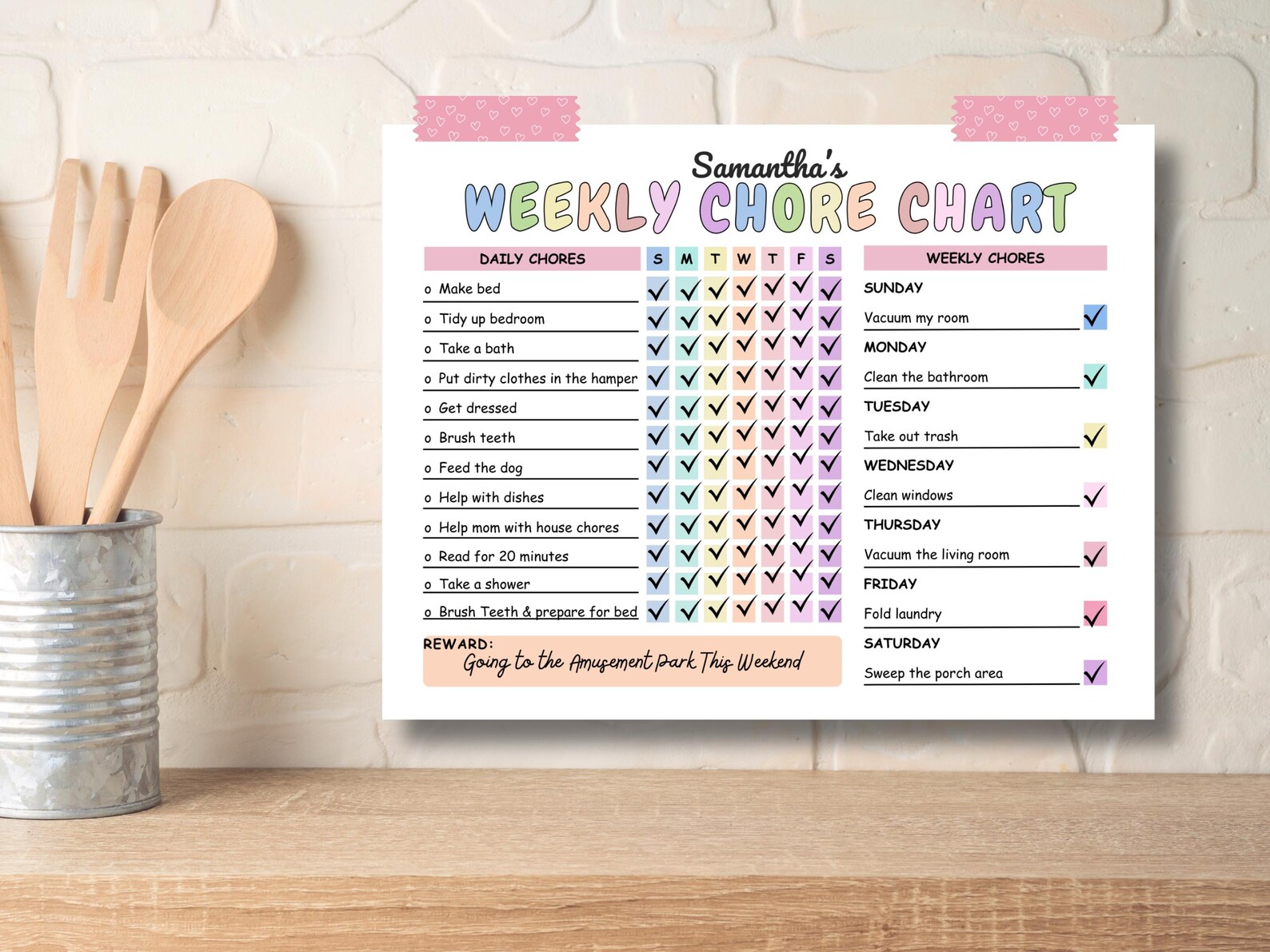 Samantha's
WEEKLY CHORE CHART

| DAILY CHORES | S | M | T | W | T | F | S |
|---|---|---|---|---|---|---|---|
| o Make bed | ✓ | ✓ | ✓ | ✓ | ✓ | ✓ | ✓ |
| o Tidy up bedroom | ✓ | ✓ | ✓ | ✓ | ✓ | ✓ | ✓ |
| o Take a bath | ✓ | ✓ | ✓ | ✓ | ✓ | ✓ | ✓ |
| o Put dirty clothes in the hamper | ✓ | ✓ | ✓ | ✓ | ✓ | ✓ | ✓ |
| o Get dressed | ✓ | ✓ | ✓ | ✓ | ✓ | ✓ | ✓ |
| o Brush teeth | ✓ | ✓ | ✓ | ✓ | ✓ | ✓ | ✓ |
| o Feed the dog | ✓ | ✓ | ✓ | ✓ | ✓ | ✓ | ✓ |
| o Help with dishes | ✓ | ✓ | ✓ | ✓ | ✓ | ✓ | ✓ |
| o Help mom with house chores | ✓ | ✓ | ✓ | ✓ | ✓ | ✓ | ✓ |
| o Read for 20 minutes | ✓ | ✓ | ✓ | ✓ | ✓ | ✓ | ✓ |
| o Take a shower | ✓ | ✓ | ✓ | ✓ | ✓ | ✓ | ✓ |
| o Brush Teeth & prepare for bed | ✓ | ✓ | ✓ | ✓ | ✓ | ✓ | ✓ |

REWARD:
Going to the Amusement Park This Weekend

WEEKLY CHORES
SUNDAY
Vacuum my room ✓
MONDAY
Clean the bathroom ✓
TUESDAY
Take out trash ✓
WEDNESDAY
Clean windows ✓
THURSDAY
Vacuum the living room ✓
FRIDAY
Fold laundry ✓
SATURDAY
Sweep the porch area ✓